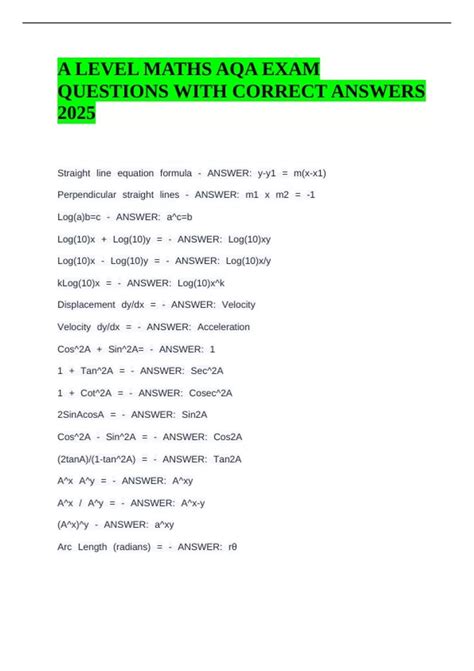 A LEVEL MATHS AQA EXAM QUESTIONS WITH CORRECT ANSWERS 2025

Straight line equation formula - ANSWER: y-y1 = m(x-x1)

Perpendicular straight lines - ANSWER: m1 x m2 = -1

Log(a)b=c - ANSWER: a^c=b

Log(10)x + Log(10)y = - ANSWER: Log(10)xy

Log(10)x - Log(10)y = - ANSWER: Log(10)x/y

kLog(10)x = - ANSWER: Log(10)x^k

Displacement dy/dx = - ANSWER: Velocity

Velocity dy/dx = - ANSWER: Acceleration

Cos^2A + Sin^2A= - ANSWER: 1

1 + Tan^2A = - ANSWER: Sec^2A

1 + Cot^2A = - ANSWER: Cosec^2A

2SinAcosA = - ANSWER: Sin2A

Cos^2A - Sin^2A = - ANSWER: Cos2A

(2tanA)/(1-tan^2A) = - ANSWER: Tan2A

A^x A^y = - ANSWER: A^xy

A^x / A^y = - ANSWER: A^x-y

(A^x)^y - ANSWER: a^xy

Arc Length (radians) = - ANSWER: rθ